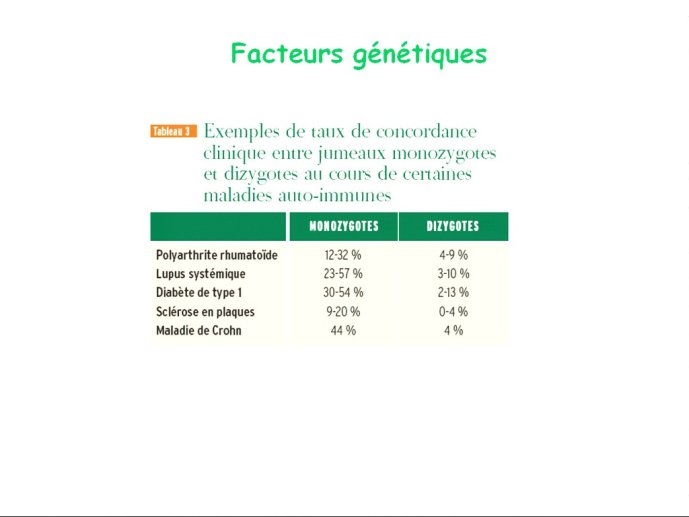 Facteurs génétiques

Tableau 3 Exemples de taux de concordance clinique entre jumeaux monozygotes et dizygotes au cours de certaines maladies auto-immunes

| | MONOZYGOTES | DIZYGOTES |
|---|---|---|
| Polyarthrite rhumatoïde | 12-32 % | 4-9 % |
| Lupus systémique | 23-57 % | 3-10 % |
| Diabète de type 1 | 30-54 % | 2-13 % |
| Sclérose en plaques | 9-20 % | 0-4 % |
| Maladie de Crohn | 44 % | 4 % |